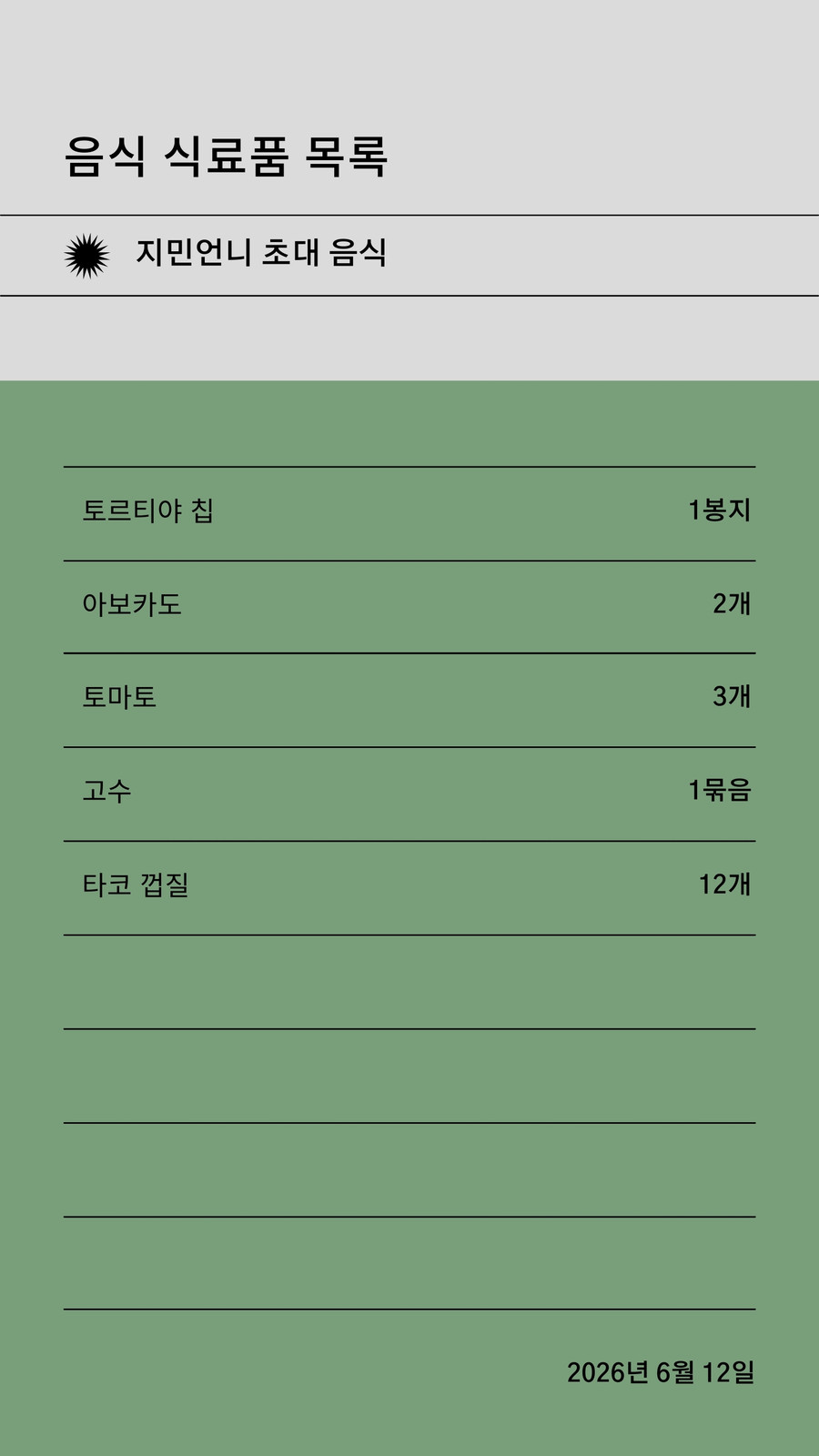 음식 식료품 목록

지민언니 초대 음식

토르티야 칩 1봉지

아보카도 2개

토마토 3개

고수 1묶음

타코 껍질 12개

2026년 6월 12일